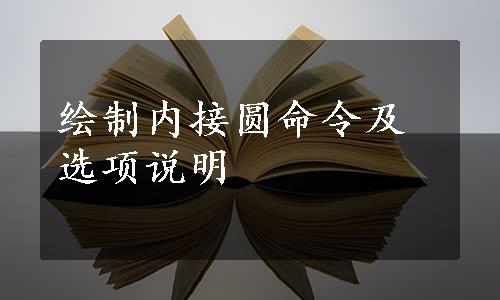 绘制内接圆命令及选项说明